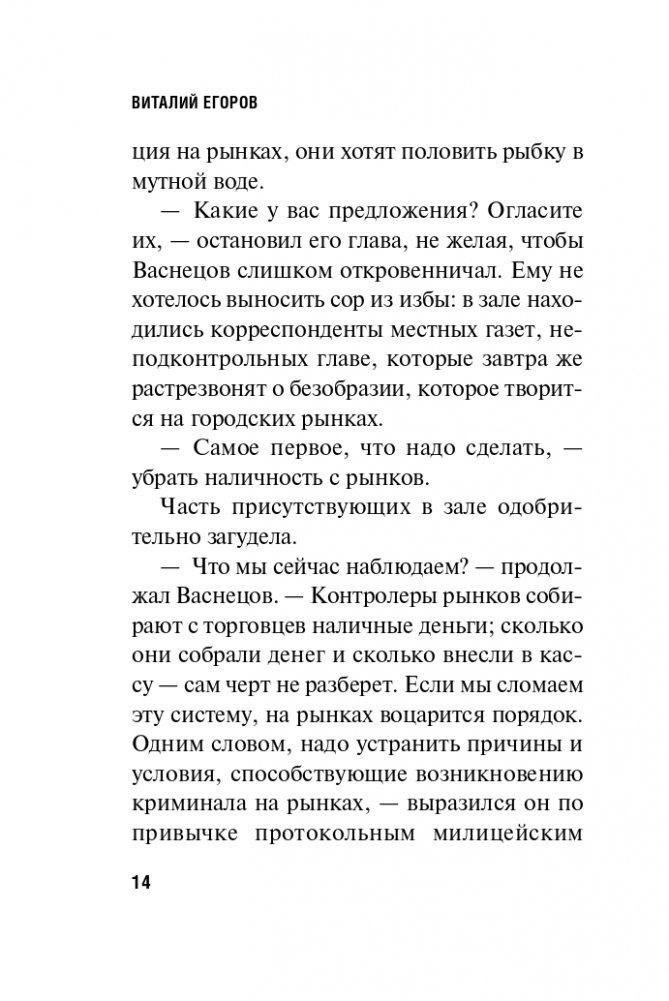 ВИТАЛИЙ ЕГОРОВ

ция на рынках, они хотят половить рыбку в мутной воде.

— Какие у вас предложения? Огласите их, — остановил его глава, не желая, чтобы Васнецов слишком откровенничал. Ему не хотелось выносить сор из избы: в зале находились корреспонденты местных газет, неподконтрольных главе, которые завтра же растрезвонят о безобразии, которое творится на городских рынках.

— Самое первое, что надо сделать, — убрать наличность с рынков.

Часть присутствующих в зале одобрительно загудела.

— Что мы сейчас наблюдаем? — продолжал Васнецов. — Контролеры рынков собирают с торговцев наличные деньги; сколько они собрали денег и сколько внесли в кассу — сам черт не разберет. Если мы сломаем эту систему, на рынках воцарится порядок. Одним словом, надо устранить причины и условия, способствующие возникновению криминала на рынках, — выразился он по привычке протокольным милицейским

14